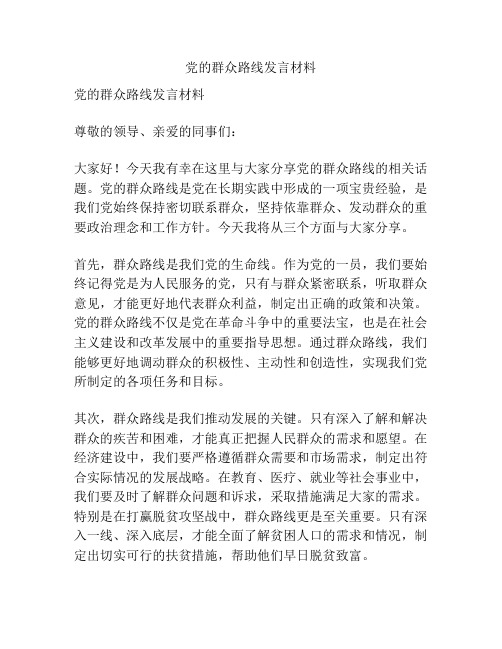 党的群众路线发言材料

党的群众路线发言材料

尊敬的领导、亲爱的同事们：

大家好！今天我有幸在这里与大家分享党的群众路线的相关话题。党的群众路线是党在长期实践中形成的一项宝贵经验，是我们党始终保持密切联系群众，坚持依靠群众、发动群众的重要政治理念和工作方针。今天我将从三个方面与大家分享。

首先，群众路线是我们党的生命线。作为党的一员，我们要始终记得党是为人民服务的党，只有与群众紧密联系，听取群众意见，才能更好地代表群众利益，制定出正确的政策和决策。党的群众路线不仅是党在革命斗争中的重要法宝，也是在社会主义建设和改革发展中的重要指导思想。通过群众路线，我们能够更好地调动群众的积极性、主动性和创造性，实现我们党所制定的各项任务和目标。

其次，群众路线是我们推动发展的关键。只有深入了解和解决群众的疾苦和困难，才能真正把握人民群众的需求和愿望。在经济建设中，我们要严格遵循群众需要和市场需求，制定出符合实际情况的发展战略。在教育、医疗、就业等社会事业中，我们要及时了解群众问题和诉求，采取措施满足大家的需求。特别是在打赢脱贫攻坚战中，群众路线更是至关重要。只有深入一线、深入底层，才能全面了解贫困人口的需求和情况，制定出切实可行的扶贫措施，帮助他们早日脱贫致富。